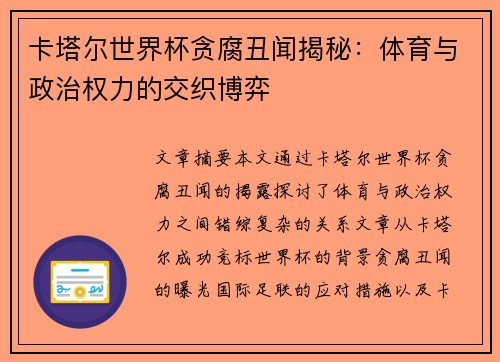 卡塔尔世界杯贪腐丑闻揭秘：体育与政治权力的交织博弈

文章摘要本文通过卡塔尔世界杯贪腐丑闻的揭露探讨了体育与政治权力之间错综复杂的关系文章从卡塔尔成功竞标世界杯的背景贪腐丑闻的曝光国际足联的应对措施以及卡